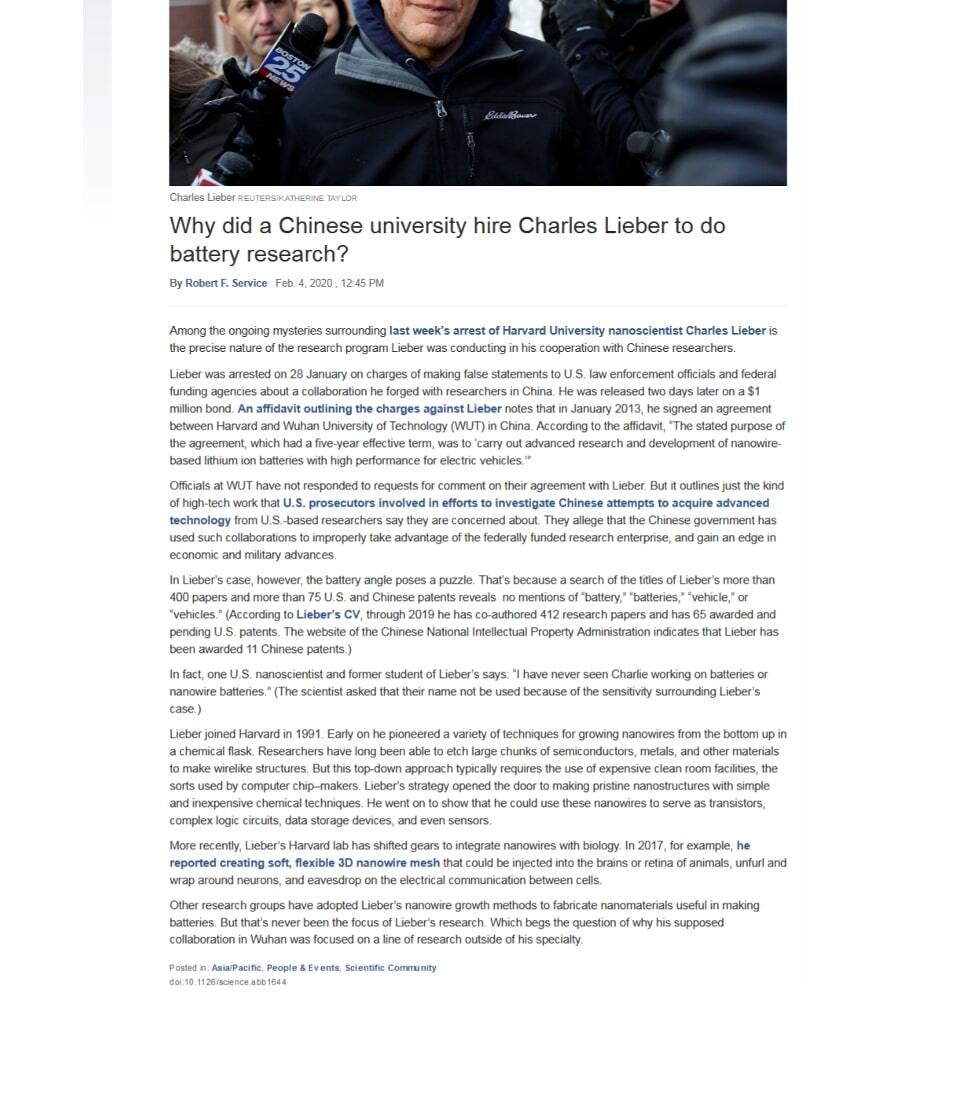 BOSTON 25 NEWS

Eddie Bauer

Charles Lieber REUTERS/KATHERINE TAYLOR

Why did a Chinese university hire Charles Lieber to do battery research?

By Robert F. Service Feb. 4, 2020 , 12:45 PM

Among the ongoing mysteries surrounding last week's arrest of Harvard University nanoscientist Charles Lieber is the precise nature of the research program Lieber was conducting in his cooperation with Chinese researchers.

Lieber was arrested on 28 January on charges of making false statements to U.S. law enforcement officials and federal funding agencies about a collaboration he forged with researchers in China. He was released two days later on a $1 million bond. An affidavit outlining the charges against Lieber notes that in January 2013, he signed an agreement between Harvard and Wuhan University of Technology (WUT) in China. According to the affidavit, "The stated purpose of the agreement, which had a five-year effective term, was to 'carry out advanced research and development of nanowire-based lithium ion batteries with high performance for electric vehicles.'"

Officials at WUT have not responded to requests for comment on their agreement with Lieber. But it outlines just the kind of high-tech work that U.S. prosecutors involved in efforts to investigate Chinese attempts to acquire advanced technology from U.S.-based researchers say they are concerned about. They allege that the Chinese government has used such collaborations to improperly take advantage of the federally funded research enterprise, and gain an edge in economic and military advances.

In Lieber's case, however, the battery angle poses a puzzle. That's because a search of the titles of Lieber's more than 400 papers and more than 75 U.S. and Chinese patents reveals no mentions of "battery," "batteries," "vehicle," or "vehicles." (According to Lieber's CV, through 2019 he has co-authored 412 research papers and has 65 awarded and pending U.S. patents. The website of the Chinese National Intellectual Property Administration indicates that Lieber has been awarded 11 Chinese patents.)

In fact, one U.S. nanoscientist and former student of Lieber's says: "I have never seen Charlie working on batteries or nanowire batteries." (The scientist asked that their name not be used because of the sensitivity surrounding Lieber's case.)

Lieber joined Harvard in 1991. Early on he pioneered a variety of techniques for growing nanowires from the bottom up in a chemical flask. Researchers have long been able to etch large chunks of semiconductors, metals, and other materials to make wirelike structures. But this top-down approach typically requires the use of expensive clean room facilities, the sorts used by computer chip–makers. Lieber's strategy opened the door to making pristine nanostructures with simple and inexpensive chemical techniques. He went on to show that he could use these nanowires to serve as transistors, complex logic circuits, data storage devices, and even sensors.

More recently, Lieber's Harvard lab has shifted gears to integrate nanowires with biology. In 2017, for example, he reported creating soft, flexible 3D nanowire mesh that could be injected into the brains or retina of animals, unfurl and wrap around neurons, and eavesdrop on the electrical communication between cells.

Other research groups have adopted Lieber's nanowire growth methods to fabricate nanomaterials useful in making batteries. But that's never been the focus of Lieber's research. Which begs the question of why his supposed collaboration in Wuhan was focused on a line of research outside of his specialty.

Posted in: Asia/Pacific, People & Events, Scientific Community
doi:10.1126/science.abb1644